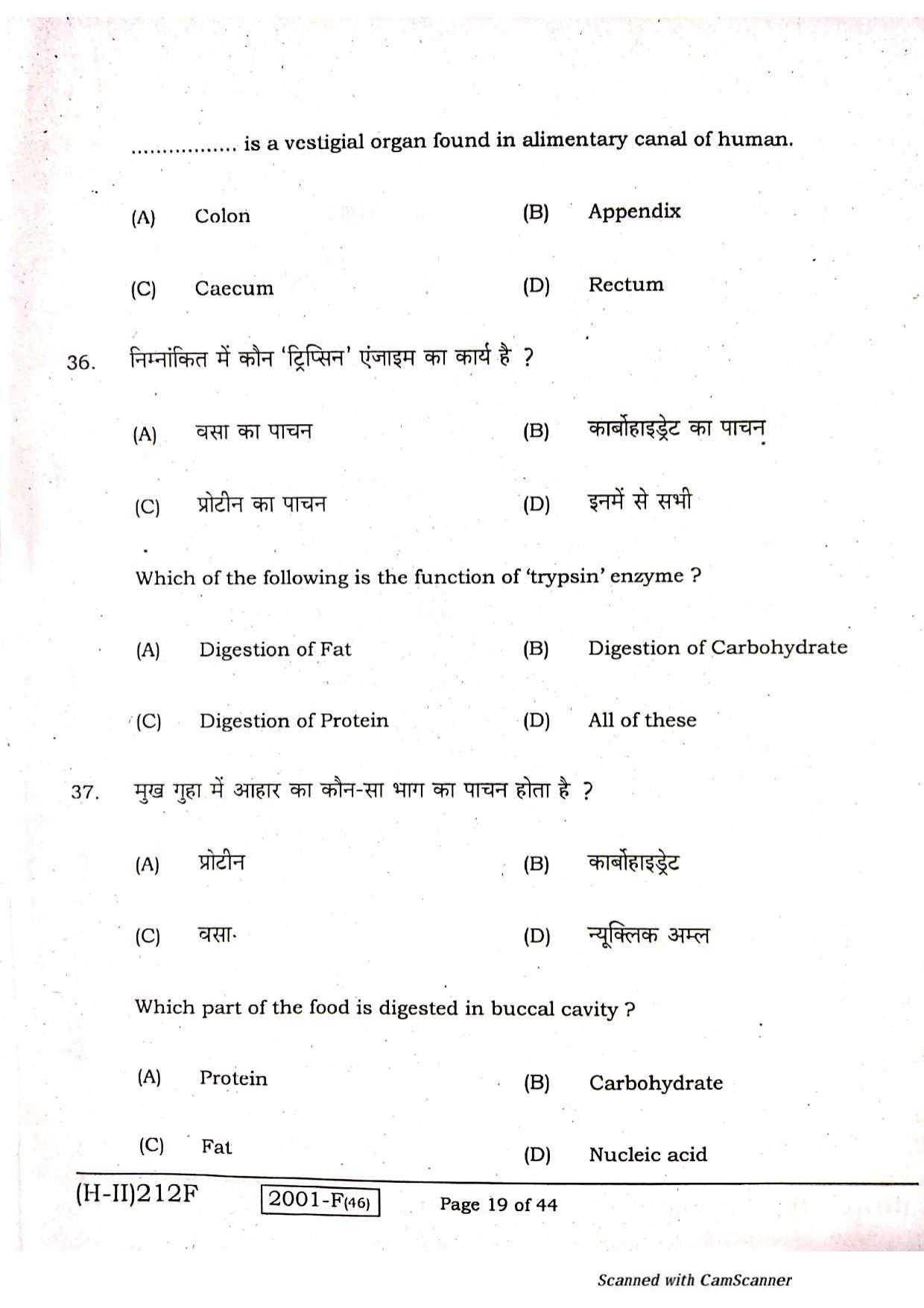 ................ is a vestigial organ found in alimentary canal of human.

(A) Colon (B) Appendix

(C) Caecum (D) Rectum

36. निम्नांकित में कौन 'ट्रिप्सिन' एंजाइम का कार्य है ?

(A) वसा का पाचन (B) कार्बोहाइड्रेट का पाचन

(C) प्रोटीन का पाचन (D) इनमें से सभी

Which of the following is the function of 'trypsin' enzyme ?

(A) Digestion of Fat (B) Digestion of Carbohydrate

(C) Digestion of Protein (D) All of these

37. मुख गुहा में आहार का कौन-सा भाग का पाचन होता है ?

(A) प्रोटीन (B) कार्बोहाइड्रेट

(C) वसा (D) न्यूक्लिक अम्ल

Which part of the food is digested in buccal cavity ?

(A) Protein (B) Carbohydrate

(C) Fat (D) Nucleic acid

(H-II)212F 2001-F(46) Page 19 of 44

Scanned with CamScanner